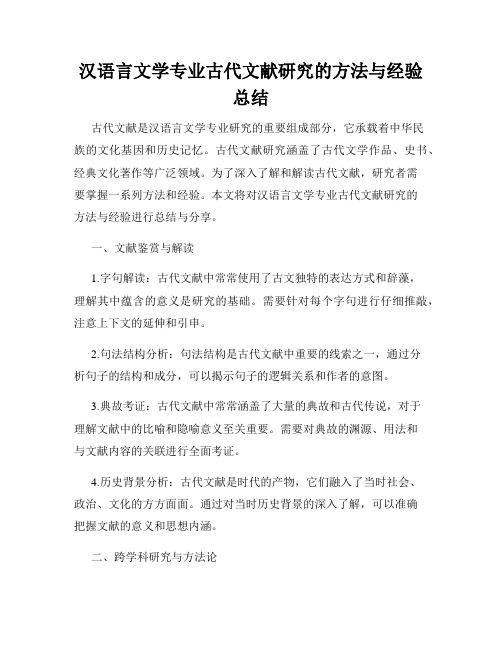 汉语言文学专业古代文献研究的方法与经验总结

古代文献是汉语言文学专业研究的重要组成部分，它承载着中华民族的文化基因和历史记忆。古代文献研究涵盖了古代文学作品、史书、经典文化著作等广泛领域。为了深入了解和解读古代文献，研究者需要掌握一系列方法和经验。本文将对汉语言文学专业古代文献研究的方法与经验进行总结与分享。

一、文献鉴赏与解读

1.字句解读：古代文献中常常使用了古文独特的表达方式和辞藻，理解其中蕴含的意义是研究的基础。需要针对每个字句进行仔细推敲，注意上下文的延伸和引申。

2.句法结构分析：句法结构是古代文献中重要的线索之一，通过分析句子的结构和成分，可以揭示句子的逻辑关系和作者的意图。

3.典故考证：古代文献中常常涵盖了大量的典故和古代传说，对于理解文献中的比喻和隐喻意义至关重要。需要对典故的渊源、用法和与文献内容的关联进行全面考证。

4.历史背景分析：古代文献是时代的产物，它们融入了当时社会、政治、文化的方方面面。通过对当时历史背景的深入了解，可以准确把握文献的意义和思想内涵。

二、跨学科研究与方法论